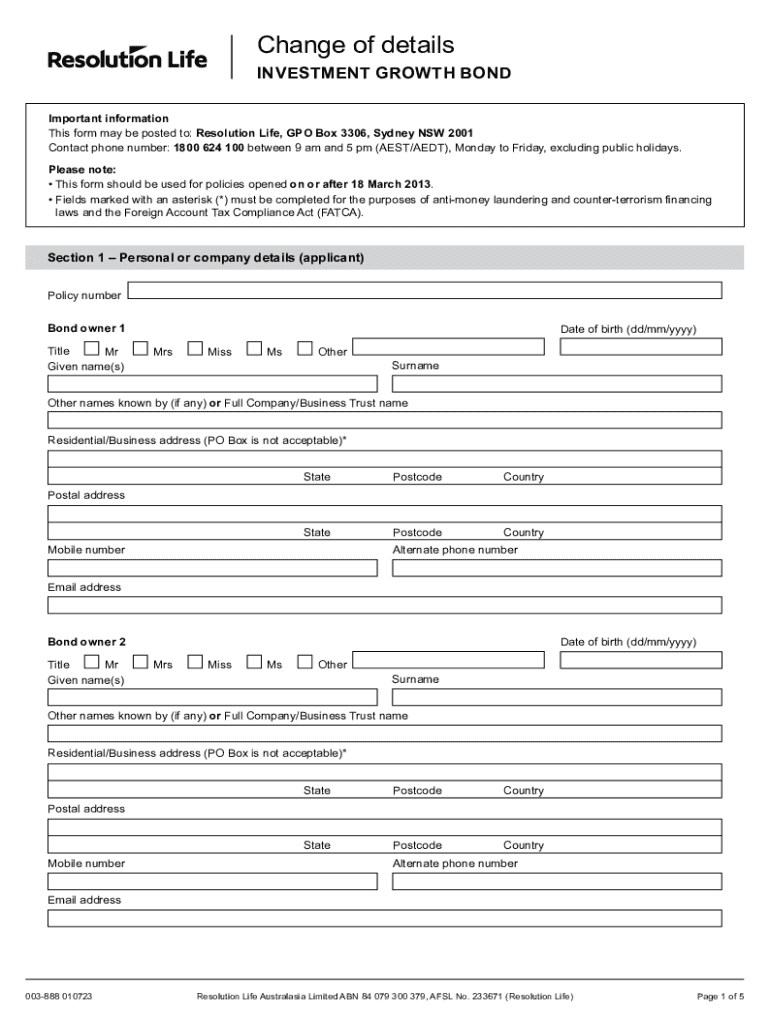 Resolution Life

Change of details
INVESTMENT GROWTH BOND

Important information
This form may be posted to: Resolution Life, GPO Box 3306, Sydney NSW 2001
Contact phone number: 1800 624 100 between 9 am and 5 pm (AEST/AEDT), Monday to Friday, excluding public holidays.

Please note:
• This form should be used for policies opened on or after 18 March 2013.
• Fields marked with an asterisk (*) must be completed for the purposes of anti-money laundering and counter-terrorism financing laws and the Foreign Account Tax Compliance Act (FATCA).

Section 1 – Personal or company details (applicant)

Policy number

Bond owner 1

Date of birth (dd/mm/yyyy)

Title Mr Mrs Miss Ms Other

Given name(s)

Surname

Other names known by (if any) or Full Company/Business Trust name

Residential/Business address (PO Box is not acceptable)*

State Postcode Country

Postal address

State Postcode Country

Mobile number

Alternate phone number

Email address

Bond owner 2

Date of birth (dd/mm/yyyy)

Title Mr Mrs Miss Ms Other

Given name(s)

Surname

Other names known by (if any) or Full Company/Business Trust name

Residential/Business address (PO Box is not acceptable)*

State Postcode Country

Postal address

State Postcode Country

Mobile number

Alternate phone number

Email address

003-888 010723

Resolution Life Australasia Limited ABN 84 079 300 379, AFSL No. 233671 (Resolution Life)

Page 1 of 5